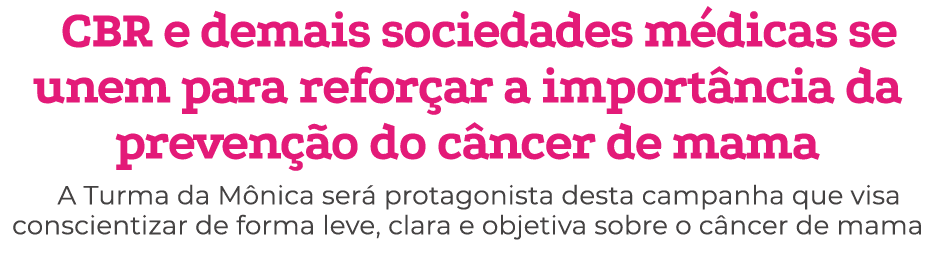 CBR e demais sociedades médicas se unem para reforçar a importância da prevenção do câncer de mama

A Turma da Mônica será protagonista desta campanha que visa conscientizar de forma leve, clara e objetiva sobre o câncer de mama